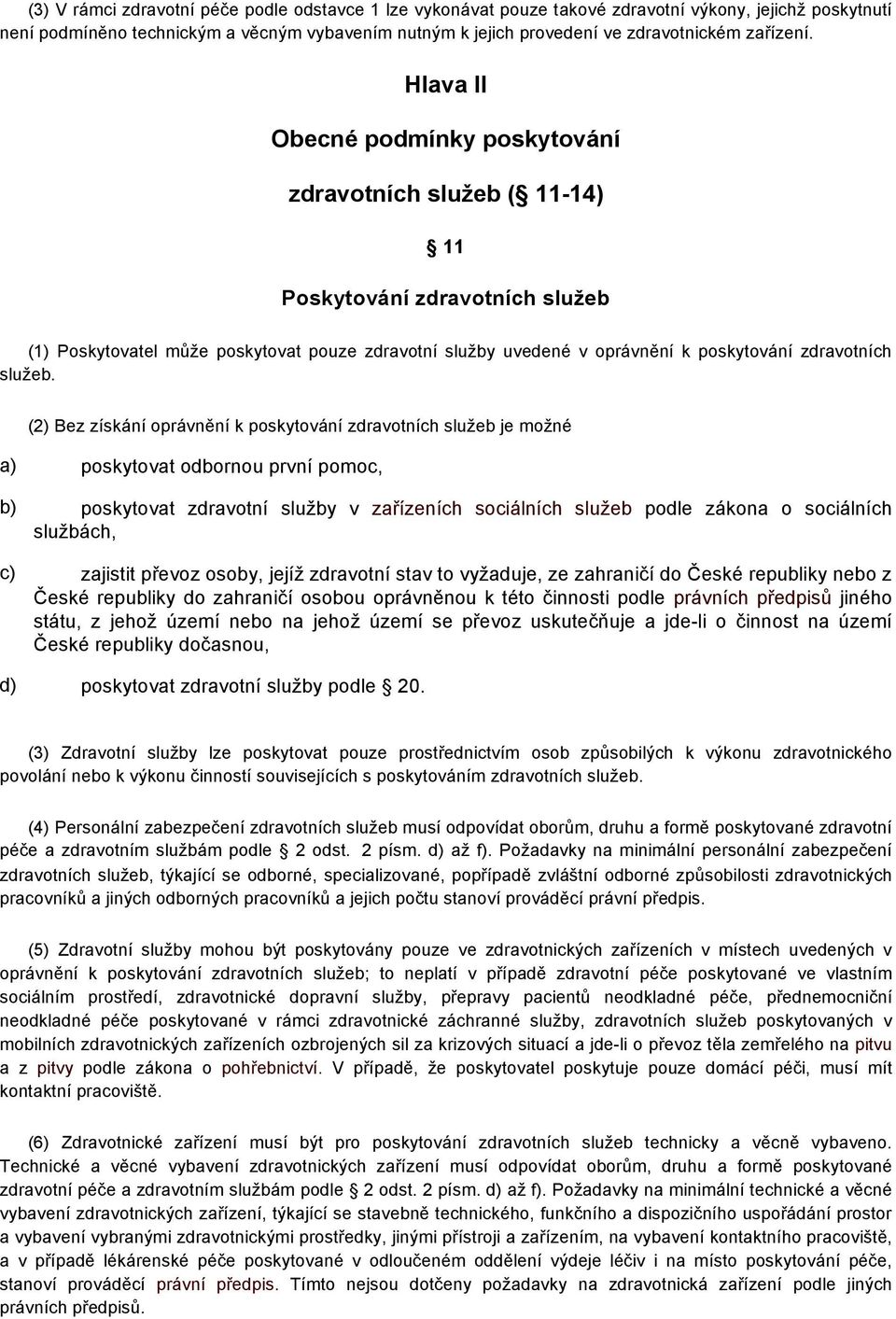 (3) V rámci zdravotní péče podle odstavce 1 lze vykonávat pouze takové zdravotní výkony, jejichž poskytnutí není podmíněno technickým a věcným vybavením nutným k jejich provedení ve zdravotnickém zařízení.

Hlava II

Obecné podmínky poskytování

zdravotních služeb (§ 11-14)

§ 11

Poskytování zdravotních služeb

(1) Poskytovatel může poskytovat pouze zdravotní služby uvedené v oprávnění k poskytování zdravotních služeb.

(2) Bez získání oprávnění k poskytování zdravotních služeb je možné

a) poskytovat odbornou první pomoc,

b) poskytovat zdravotní služby v zařízeních sociálních služeb podle zákona o sociálních službách,

c) zajistit převoz osoby, jejíž zdravotní stav to vyžaduje, ze zahraničí do České republiky nebo z České republiky do zahraničí osobou oprávněnou k této činnosti podle právních předpisů jiného státu, z jehož území nebo na jehož území se převoz uskutečňuje a jde-li o činnost na území České republiky dočasnou,

d) poskytovat zdravotní služby podle § 20.

(3) Zdravotní služby lze poskytovat pouze prostřednictvím osob způsobilých k výkonu zdravotnického povolání nebo k výkonu činností souvisejících s poskytováním zdravotních služeb.

(4) Personální zabezpečení zdravotních služeb musí odpovídat oborům, druhu a formě poskytované zdravotní péče a zdravotním službám podle § 2 odst. 2 písm. d) až f). Požadavky na minimální personální zabezpečení zdravotních služeb, týkající se odborné, specializované, popřípadě zvláštní odborné způsobilosti zdravotnických pracovníků a jiných odborných pracovníků a jejich počtu stanoví prováděcí právní předpis.

(5) Zdravotní služby mohou být poskytovány pouze ve zdravotnických zařízeních v místech uvedených v oprávnění k poskytování zdravotních služeb; to neplatí v případě zdravotní péče poskytované ve vlastním sociálním prostředí, zdravotnické dopravní služby, přepravy pacientů neodkladné péče, přednemocniční neodkladné péče poskytované v rámci zdravotnické záchranné služby, zdravotních služeb poskytovaných v mobilních zdravotnických zařízeních ozbrojených sil za krizových situací a jde-li o převoz těla zemřelého na pitvu a z pitvy podle zákona o pohřebnictví. V případě, že poskytovatel poskytuje pouze domácí péči, musí mít kontaktní pracoviště.

(6) Zdravotnické zařízení musí být pro poskytování zdravotních služeb technicky a věcně vybaveno. Technické a věcné vybavení zdravotnických zařízení musí odpovídat oborům, druhu a formě poskytované zdravotní péče a zdravotním službám podle § 2 odst. 2 písm. d) až f). Požadavky na minimální technické a věcné vybavení zdravotnických zařízení, týkající se stavebně technického, funkčního a dispozičního uspořádání prostor a vybavení vybranými zdravotnickými prostředky, jinými přístroji a zařízením, na vybavení kontaktního pracoviště, a v případě lékárenské péče poskytované v odloučeném oddělení výdeje léčiv i na místo poskytování péče, stanoví prováděcí právní předpis. Tímto nejsou dotčeny požadavky na zdravotnická zařízení podle jiných právních předpisů.